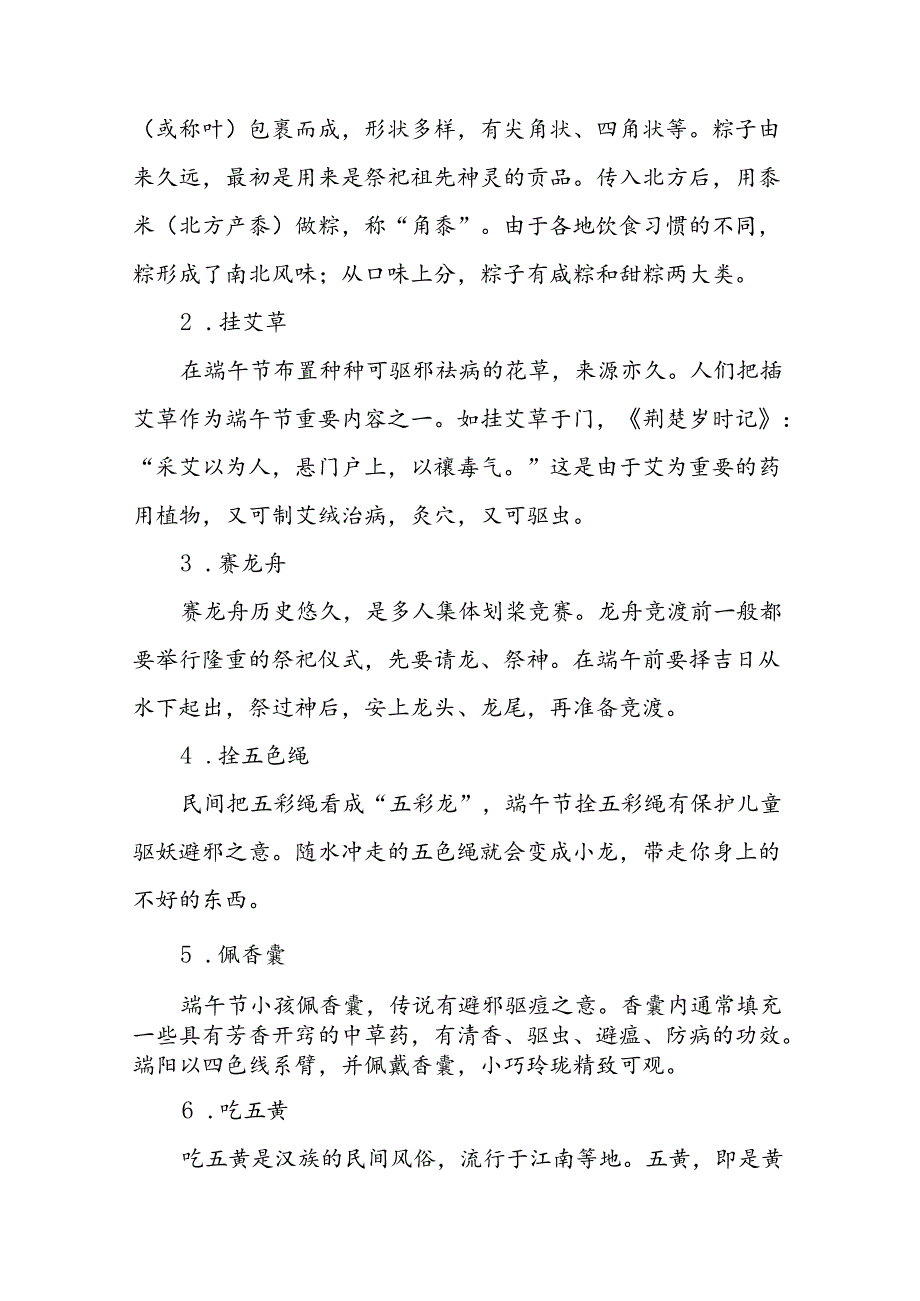 （或称叶）包裹而成，形状多样，有尖角状、四角状等。粽子由来久远，最初是用来是祭祀祖先神灵的贡品。传入北方后，用黍米（北方产黍）做粽，称“角黍”。由于各地饮食习惯的不同，粽形成了南北风味；从口味上分，粽子有咸粽和甜粽两大类。

2．挂艾草

在端午节布置种种可驱邪祛病的花草，来源亦久。人们把插艾草作为端午节重要内容之一。如挂艾草于门，《荆楚岁时记》：“采艾以为人，悬门户上，以禳毒气。”这是由于艾为重要的药用植物，又可制艾绒治病，灸穴，又可驱虫。

3．赛龙舟

赛龙舟历史悠久，是多人集体划桨竞赛。龙舟竞渡前一般都要举行隆重的祭祀仪式，先要请龙、祭神。在端午前要择吉日从水下起出，祭过神后，安上龙头、龙尾，再准备竞渡。

4．拴五色绳

民间把五彩绳看成“五彩龙”，端午节拴五彩绳有保护儿童驱妖避邪之意。随水冲走的五色绳就会变成小龙，带走你身上的不好的东西。

5．佩香囊

端午节小孩佩香囊，传说有避邪驱瘟之意。香囊内通常填充一些具有芳香开窍的中草药，有清香、驱虫、避瘟、防病的功效。端阳以四色线系臂，并佩戴香囊，小巧玲珑精致可观。

6．吃五黄

吃五黄是汉族的民间风俗，流行于江南等地。五黄，即是黄